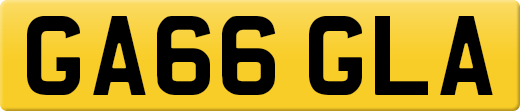 GA66 GLA